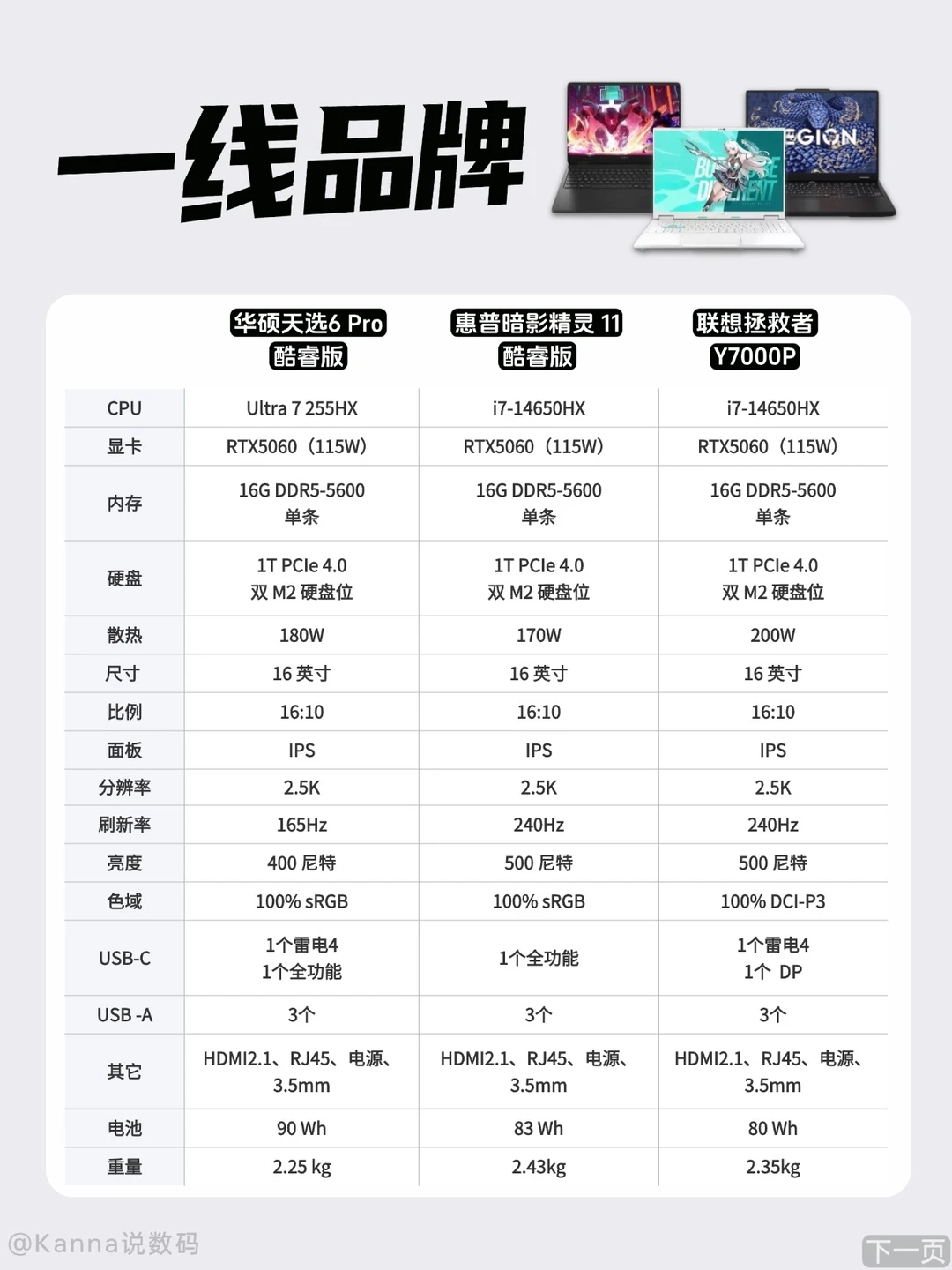 一线品牌

EGION

| | 华硕天选6 Pro 酷睿版 | 惠普暗影精灵 11 酷睿版 | 联想拯救者 Y7000P |
|---|---|---|---|
| CPU | Ultra 7 255HX | i7-14650HX | i7-14650HX |
| 显卡 | RTX5060（115W） | RTX5060（115W） | RTX5060（115W） |
| 内存 | 16G DDR5-5600 单条 | 16G DDR5-5600 单条 | 16G DDR5-5600 单条 |
| 硬盘 | 1T PCIe 4.0 双 M2 硬盘位 | 1T PCIe 4.0 双 M2 硬盘位 | 1T PCIe 4.0 双 M2 硬盘位 |
| 散热 | 180W | 170W | 200W |
| 尺寸 | 16 英寸 | 16 英寸 | 16 英寸 |
| 比例 | 16:10 | 16:10 | 16:10 |
| 面板 | IPS | IPS | IPS |
| 分辨率 | 2.5K | 2.5K | 2.5K |
| 刷新率 | 165Hz | 240Hz | 240Hz |
| 亮度 | 400 尼特 | 500 尼特 | 500 尼特 |
| 色域 | 100% sRGB | 100% sRGB | 100% DCI-P3 |
| USB-C | 1个雷电4 1个全功能 | 1个全功能 | 1个雷电4 1个 DP |
| USB -A | 3个 | 3个 | 3个 |
| 其它 | HDMI2.1、RJ45、电源、3.5mm | HDMI2.1、RJ45、电源、3.5mm | HDMI2.1、RJ45、电源、3.5mm |
| 电池 | 90 Wh | 83 Wh | 80 Wh |
| 重量 | 2.25 kg | 2.43kg | 2.35kg |

@Kanna说数码

下一页